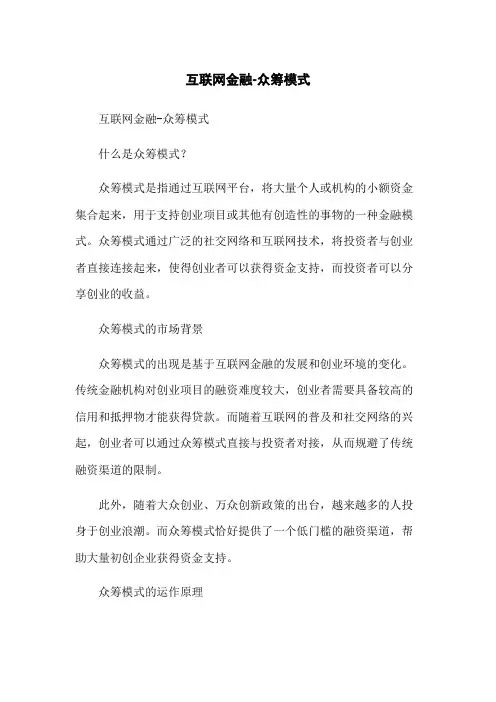 互联网金融-众筹模式

互联网金融-众筹模式

什么是众筹模式？

众筹模式是指通过互联网平台，将大量个人或机构的小额资金集合起来，用于支持创业项目或其他有创造性的事物的一种金融模式。众筹模式通过广泛的社交网络和互联网技术，将投资者与创业者直接连接起来，使得创业者可以获得资金支持，而投资者可以分享创业的收益。

众筹模式的市场背景

众筹模式的出现是基于互联网金融的发展和创业环境的变化。传统金融机构对创业项目的融资难度较大，创业者需要具备较高的信用和抵押物才能获得贷款。而随着互联网的普及和社交网络的兴起，创业者可以通过众筹模式直接与投资者对接，从而规避了传统融资渠道的限制。

此外，随着大众创业、万众创新政策的出台，越来越多的人投身于创业浪潮。而众筹模式恰好提供了一个低门槛的融资渠道，帮助大量初创企业获得资金支持。

众筹模式的运作原理